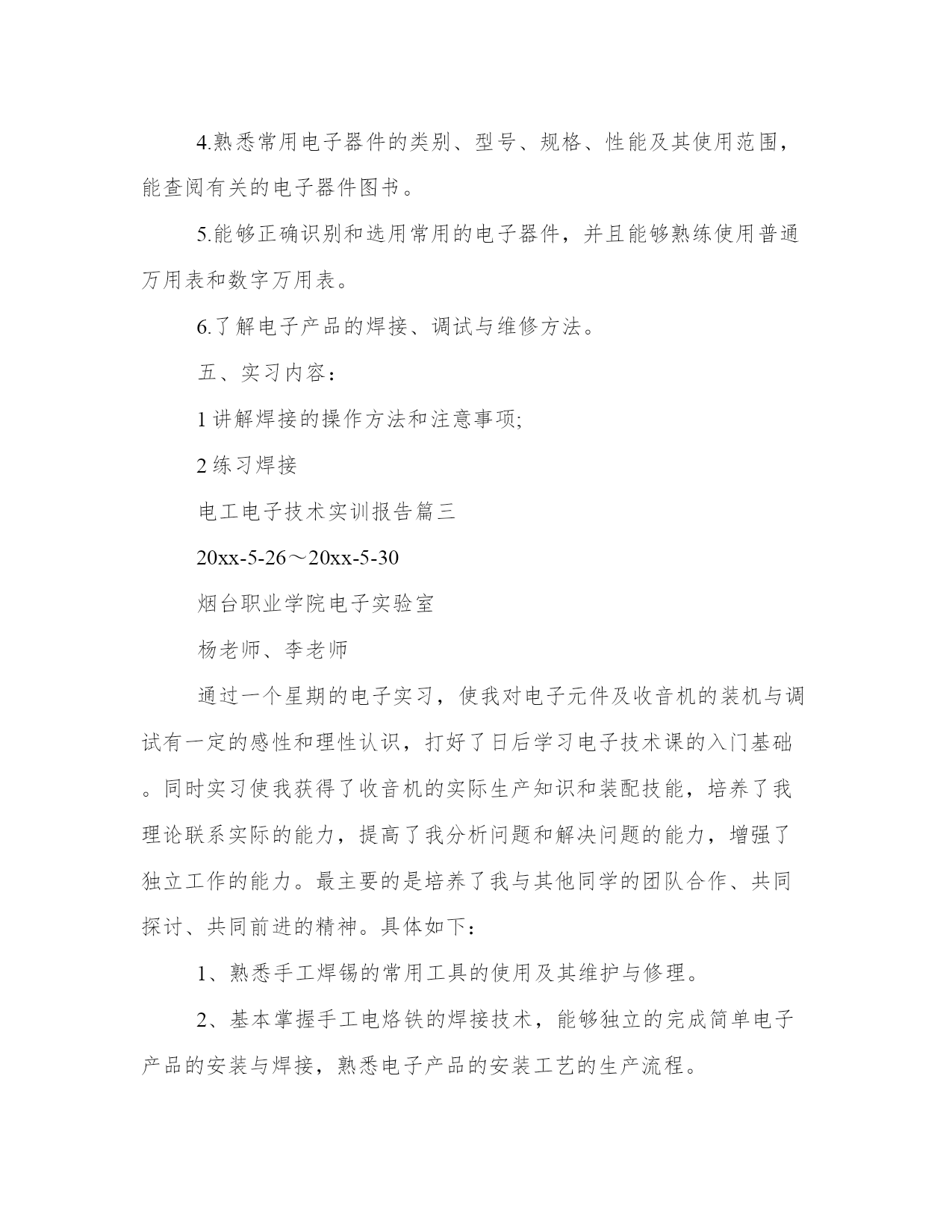 4.熟悉常用电子器件的类别、型号、规格、性能及其使用范围，能查阅有关的电子器件图书。

5.能够正确识别和选用常用的电子器件，并且能够熟练使用普通万用表和数字万用表。

6.了解电子产品的焊接、调试与维修方法。

五、实习内容：

1 讲解焊接的操作方法和注意事项;

2 练习焊接

电工电子技术实训报告篇三

20xx-5-26～20xx-5-30

烟台职业学院电子实验室

杨老师、李老师

通过一个星期的电子实习，使我对电子元件及收音机的装机与调试有一定的感性和理性认识，打好了日后学习电子技术课的入门基础。同时实习使我获得了收音机的实际生产知识和装配技能，培养了我理论联系实际的能力，提高了我分析问题和解决问题的能力，增强了独立工作的能力。最主要的是培养了我与其他同学的团队合作、共同探讨、共同前进的精神。具体如下：

1、熟悉手工焊锡的常用工具的使用及其维护与修理。

2、基本掌握手工电烙铁的焊接技术，能够独立的完成简单电子产品的安装与焊接，熟悉电子产品的安装工艺的生产流程。